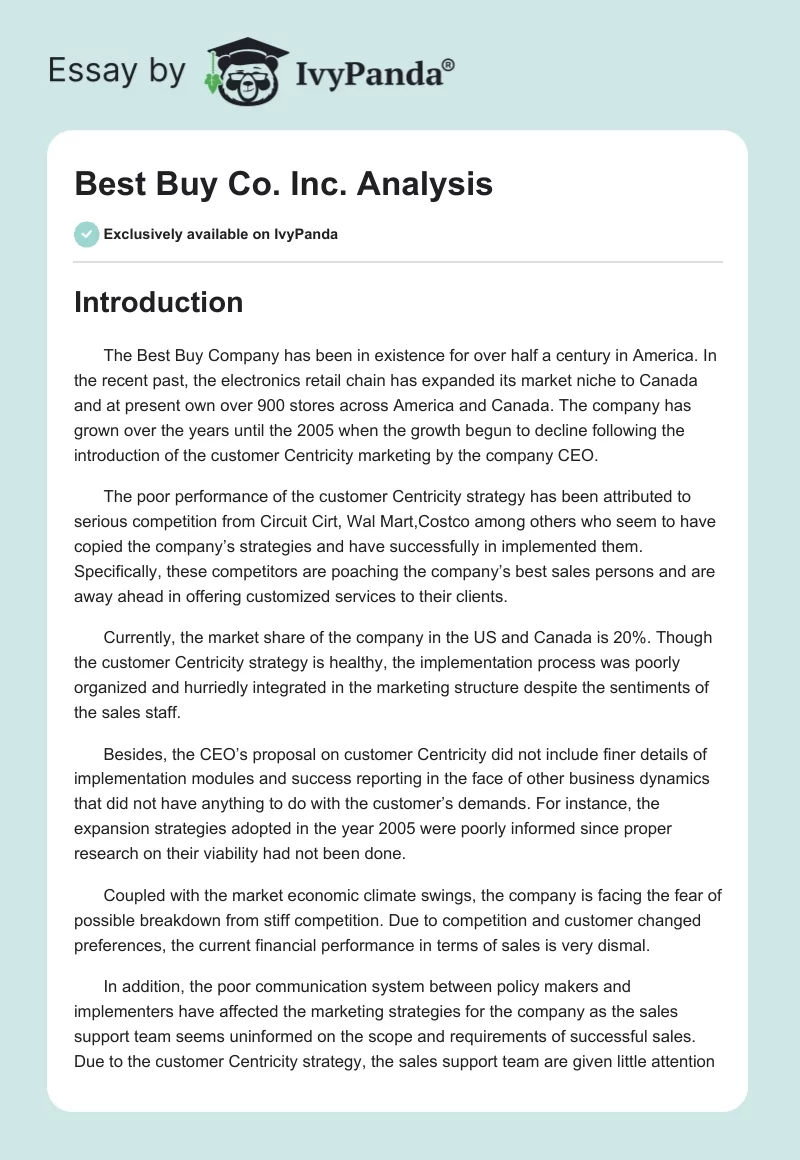 Essay by IvyPanda®

Best Buy Co. Inc. Analysis

Exclusively available on IvyPanda

Introduction

The Best Buy Company has been in existence for over half a century in America. In the recent past, the electronics retail chain has expanded its market niche to Canada and at present own over 900 stores across America and Canada. The company has grown over the years until the 2005 when the growth begun to decline following the introduction of the customer Centricity marketing by the company CEO.

The poor performance of the customer Centricity strategy has been attributed to serious competition from Circuit Cirt, Wal Mart,Costco among others who seem to have copied the company's strategies and have successfully in implemented them. Specifically, these competitors are poaching the company's best sales persons and are away ahead in offering customized services to their clients.

Currently, the market share of the company in the US and Canada is 20%. Though the customer Centricity strategy is healthy, the implementation process was poorly organized and hurriedly integrated in the marketing structure despite the sentiments of the sales staff.

Besides, the CEO's proposal on customer Centricity did not include finer details of implementation modules and success reporting in the face of other business dynamics that did not have anything to do with the customer's demands. For instance, the expansion strategies adopted in the year 2005 were poorly informed since proper research on their viability had not been done.

Coupled with the market economic climate swings, the company is facing the fear of possible breakdown from stiff competition. Due to competition and customer changed preferences, the current financial performance in terms of sales is very dismal.

In addition, the poor communication system between policy makers and implementers have affected the marketing strategies for the company as the sales support team seems uninformed on the scope and requirements of successful sales. Due to the customer Centricity strategy, the sales support team are given little attention